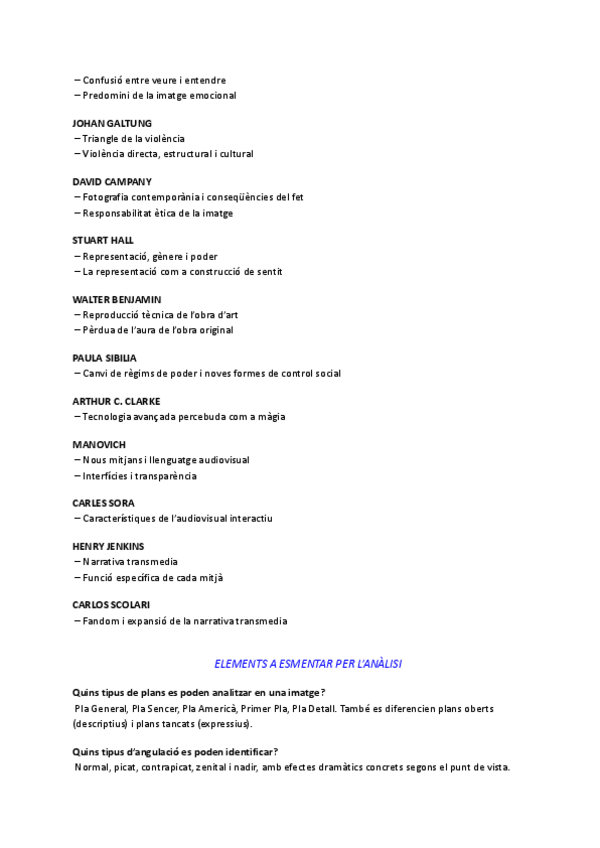 – Confusió entre veure i entendre
– Predomini de la imatge emocional

JOHAN GALTUNG
– Triangle de la violència
– Violència directa, estructural i cultural

DAVID CAMPANY
– Fotografia contemporània i conseqüències del fet
– Responsabilitat ètica de la imatge

STUART HALL
– Representació, gènere i poder
– La representació com a construcció de sentit

WALTER BENJAMIN
– Reproducció tècnica de l'obra d'art
– Pèrdua de l'aura de l'obra original

PAULA SIBILIA
– Canvi de règims de poder i noves formes de control social

ARTHUR C. CLARKE
– Tecnologia avançada percebuda com a màgia

MANOVICH
– Nous mitjans i llenguatge audiovisual
– Interfícies i transparència

CARLES SORA
– Característiques de l'audiovisual interactiu

HENRY JENKINS
– Narrativa transmedia
– Funció específica de cada mitjà

CARLOS SCOLARI
– Fandom i expansió de la narrativa transmedia

ELEMENTS A ESMENTAR PER L'ANÀLISI

Quins tipus de plans es poden analitzar en una imatge?
Pla General, Pla Sencer, Pla Americà, Primer Pla, Pla Detall. També es diferencien plans oberts (descriptius) i plans tancats (expressius).

Quins tipus d'angulació es poden identificar?
Normal, picat, contrapicat, zenital i nadir, amb efectes dramàtics concrets segons el punt de vista.